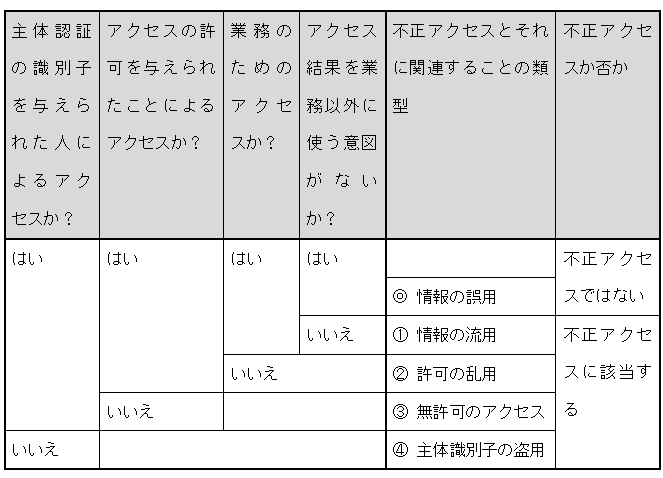 | 主体認証の識別子を与えられた人によるアクセスか？ | アクセスの許可を与えられたことによるアクセスか？ | 業務のためのアクセスか？ | アクセス結果を業務以外に使う意図がないか？ | 不正アクセスとそれに関連することの類型 | 不正アクセスか否か |
|---|---|---|---|---|---|
| はい | はい | はい | はい |  | 不正アクセスではない |
|  |  |  |  | ◎ 情報の誤用 |  |
|  |  |  | いいえ | ① 情報の流用 | 不正アクセスに該当する |
|  |  | いいえ |  | ② 許可の乱用 |  |
|  | いいえ |  |  | ③ 無許可のアクセス |  |
| いいえ |  |  |  | ④ 主体識別子の盗用 |  |